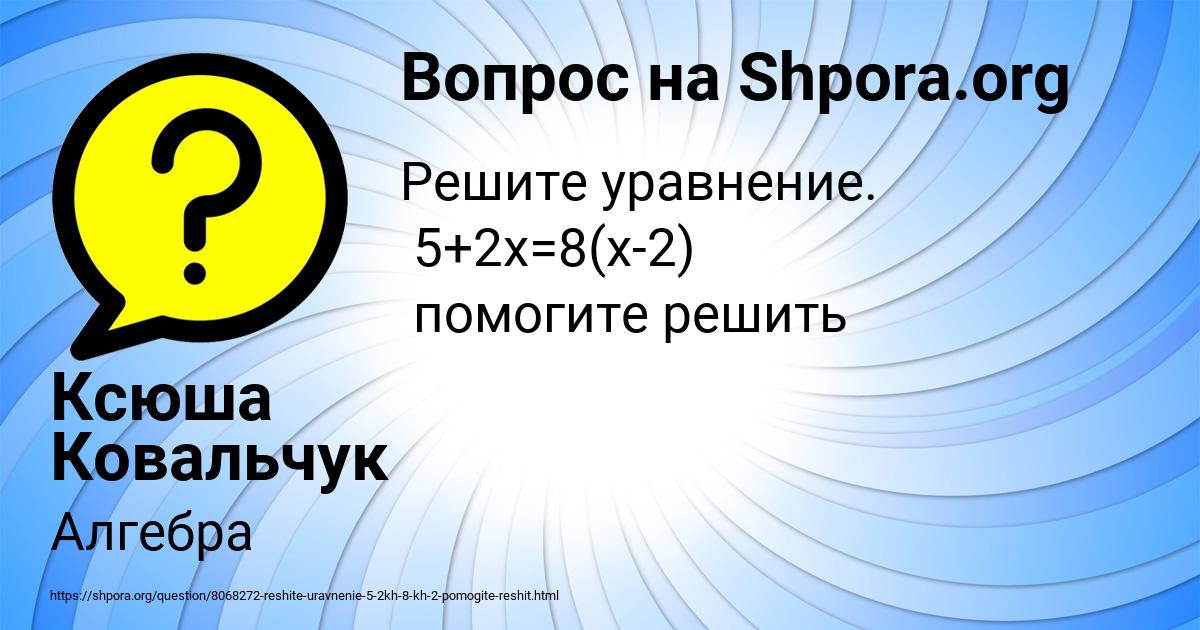 Вопрос на Shpora.org

Решите уравнение.
$5+2x=8(x-2)$
помогите решить

Ксюша Ковальчук

Алгебра

https://shpora.org/question/8068272-reshite-uravnenie-5-2kh-8-kh-2-pomogite-reshit.html